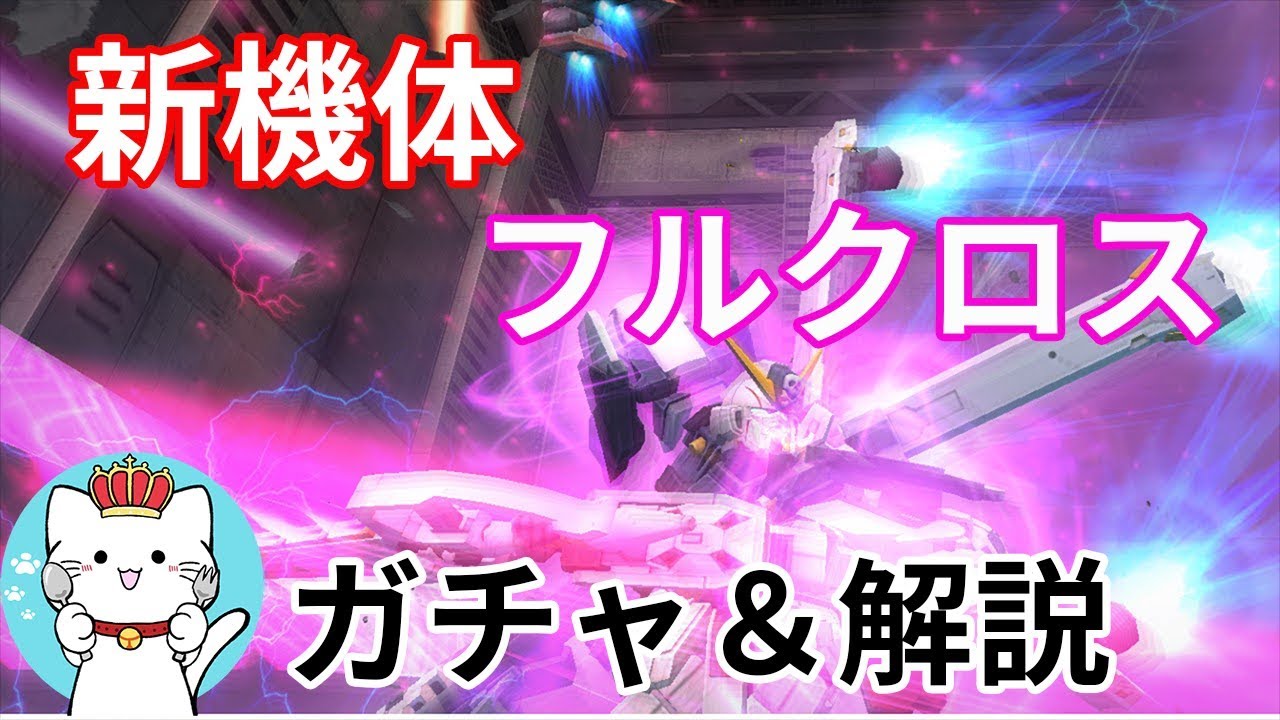 新機体

フルクロス

ガチャ＆解説